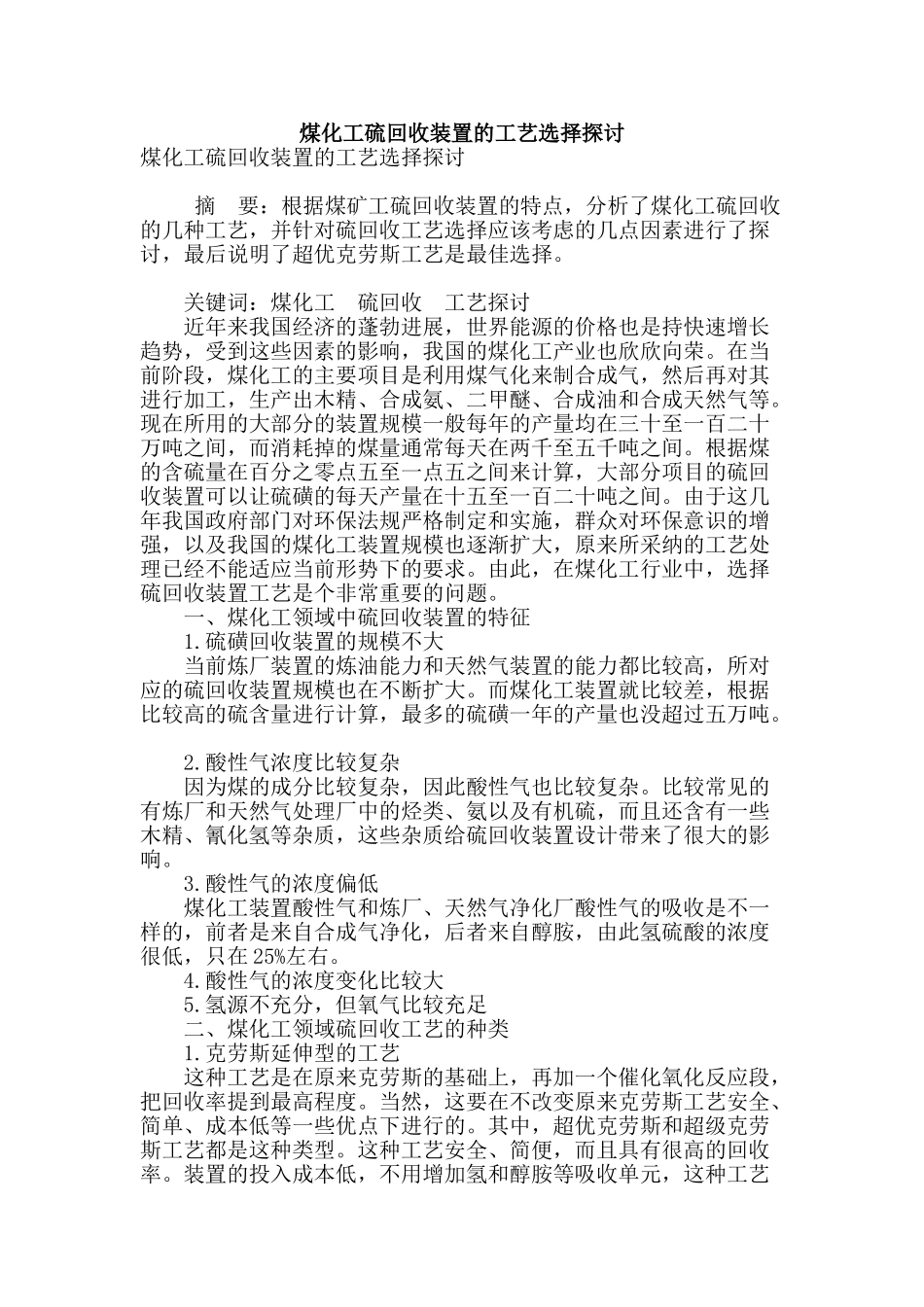 煤化工硫回收装置的工艺选择探讨

煤化工硫回收装置的工艺选择探讨

摘　要：根据煤矿工硫回收装置的特点，分析了煤化工硫回收的几种工艺，并针对硫回收工艺选择应该考虑的几点因素进行了探讨，最后说明了超优克劳斯工艺是最佳选择。

关键词：煤化工　硫回收　工艺探讨

近年来我国经济的蓬勃进展，世界能源的价格也是持快速增长趋势，受到这些因素的影响，我国的煤化工产业也欣欣向荣。在当前阶段，煤化工的主要项目是利用煤气化来制合成气，然后再对其进行加工，生产出木精、合成氨、二甲醚、合成油和合成天然气等。现在所用的大部分的装置规模一般每年的产量均在三十至一百二十万吨之间，而消耗掉的煤量通常每天在两千至五千吨之间。根据煤的含硫量在百分之零点五至一点五之间来计算，大部分项目的硫回收装置可以让硫磺的每天产量在十五至一百二十吨之间。由于这几年我国政府部门对环保法规严格制定和实施，群众对环保意识的增强，以及我国的煤化工装置规模也逐渐扩大，原来所采纳的工艺处理已经不能适应当前形势下的要求。由此，在煤化工行业中，选择硫回收装置工艺是个非常重要的问题。

一、煤化工领域中硫回收装置的特征

1.硫磺回收装置的规模不大

当前炼厂装置的炼油能力和天然气装置的能力都比较高，所对应的硫回收装置规模也在不断扩大。而煤化工装置就比较差，根据比较高的硫含量进行计算，最多的硫磺一年的产量也没超过五万吨。

2.酸性气浓度比较复杂

因为煤的成分比较复杂，因此酸性气也比较复杂。比较常见的有炼厂和天然气处理厂中的烃类、氨以及有机硫，而且还含有一些木精、氰化氢等杂质，这些杂质给硫回收装置设计带来了很大的影响。

3.酸性气的浓度偏低

煤化工装置酸性气和炼厂、天然气净化厂酸性气的吸收是不一样的，前者是来自合成气净化，后者来自醇胺，由此氢硫酸的浓度很低，只在25%左右。

4.酸性气的浓度变化比较大

5.氢源不充分，但氧气比较充足

二、煤化工领域硫回收工艺的种类

1.克劳斯延伸型的工艺

这种工艺是在原来克劳斯的基础上，再加一个催化氧化反应段，把回收率提到最高程度。当然，这要在不改变原来克劳斯工艺安全、简单、成本低等一些优点下进行的。其中，超优克劳斯和超级克劳斯工艺都是这种类型。这种工艺安全、简便，而且具有很高的回收率。装置的投入成本低，不用增加氢和醇胺等吸收单元，这种工艺